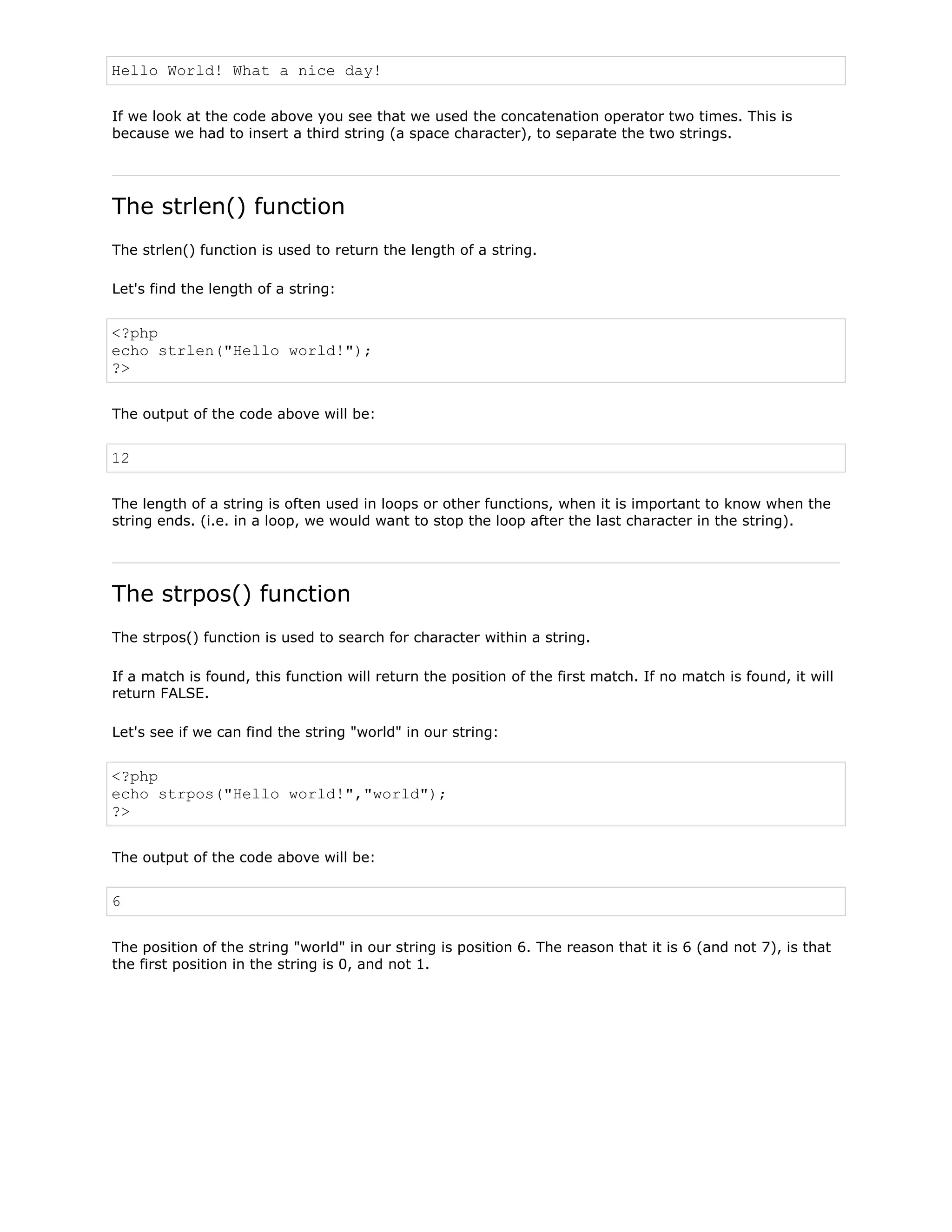 Hello World! What a nice day!

If we look at the code above you see that we used the concatenation operator two times. This is because we had to insert a third string (a space character), to separate the two strings.

The strlen() function

The strlen() function is used to return the length of a string.

Let's find the length of a string:

<?php
echo strlen("Hello world!");
?>

The output of the code above will be:

12

The length of a string is often used in loops or other functions, when it is important to know when the string ends. (i.e. in a loop, we would want to stop the loop after the last character in the string).

The strpos() function

The strpos() function is used to search for character within a string.

If a match is found, this function will return the position of the first match. If no match is found, it will return FALSE.

Let's see if we can find the string "world" in our string:

<?php
echo strpos("Hello world!","world");
?>

The output of the code above will be:

6

The position of the string "world" in our string is position 6. The reason that it is 6 (and not 7), is that the first position in the string is 0, and not 1.